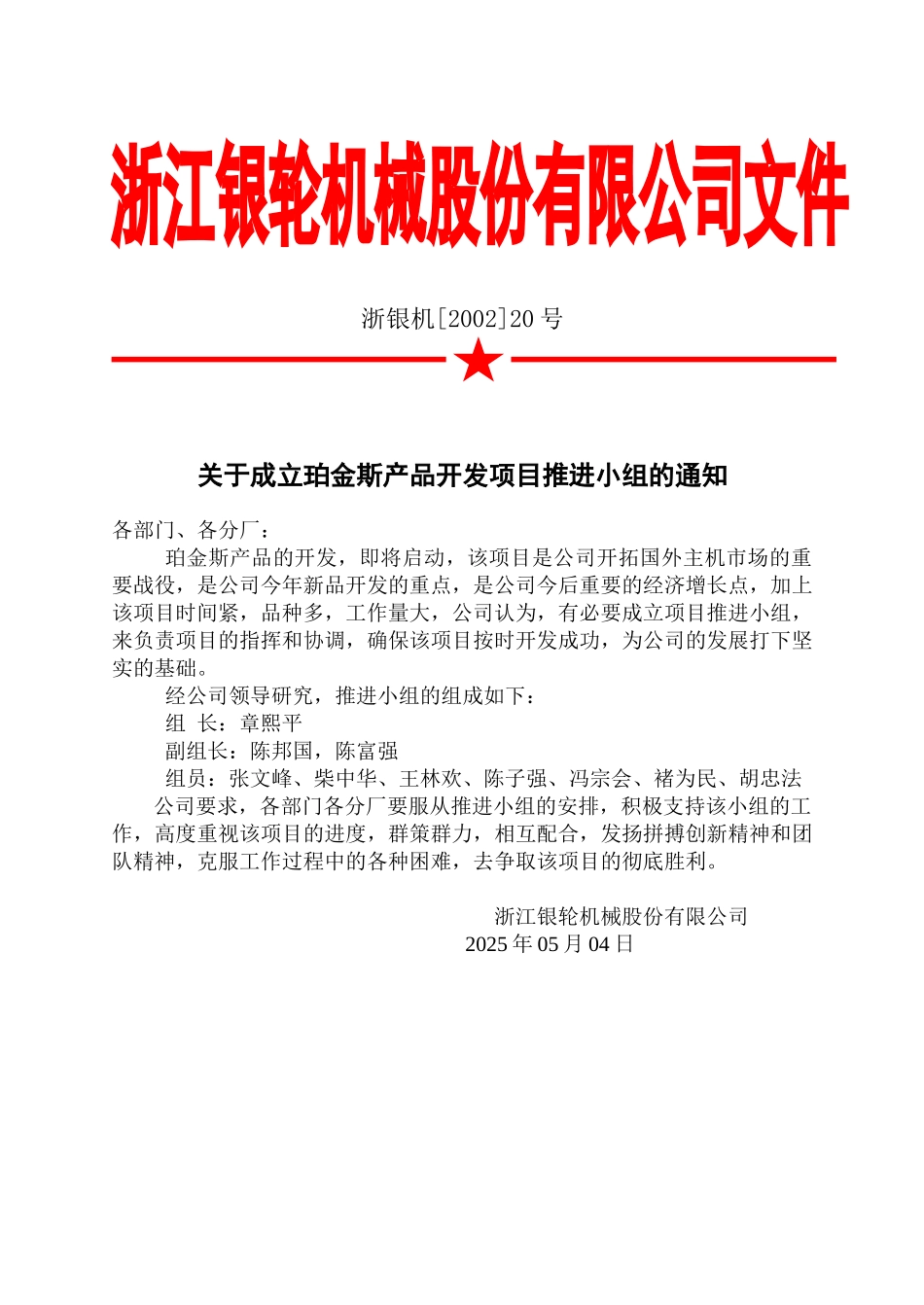 浙江银轮机械股份有限公司文件

浙银机[2002]20 号

关于成立珀金斯产品开发项目推进小组的通知

各部门、各分厂：

珀金斯产品的开发，即将启动，该项目是公司开拓国外主机市场的重要战役，是公司今年新品开发的重点，是公司今后重要的经济增长点，加上该项目时间紧，品种多，工作量大，公司认为，有必要成立项目推进小组，来负责项目的指挥和协调，确保该项目按时开发成功，为公司的发展打下坚实的基础。

经公司领导研究，推进小组的组成如下：

组 长：章熙平

副组长：陈邦国，陈富强

组员：张文峰、柴中华、王林欢、陈子强、冯宗会、褚为民、胡忠法

公司要求，各部门各分厂要服从推进小组的安排，积极支持该小组的工作，高度重视该项目的进度，群策群力，相互配合，发扬拼搏创新精神和团队精神，克服工作过程中的各种困难，去争取该项目的彻底胜利。

浙江银轮机械股份有限公司
2025 年 05 月 04 日